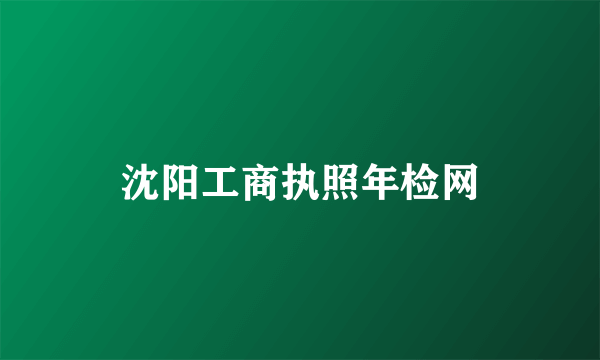 沈阳工商执照年检网